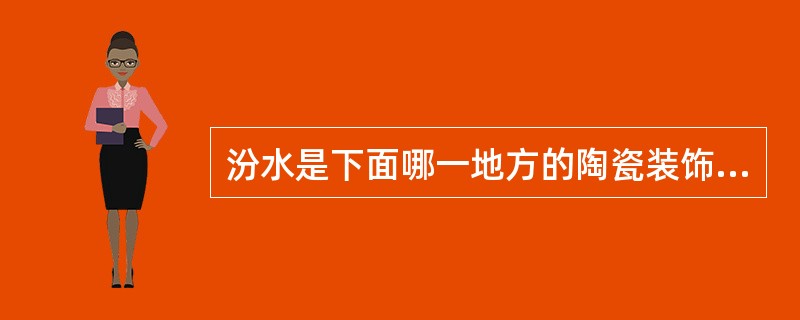 汾水是下面哪一地方的陶瓷装饰...